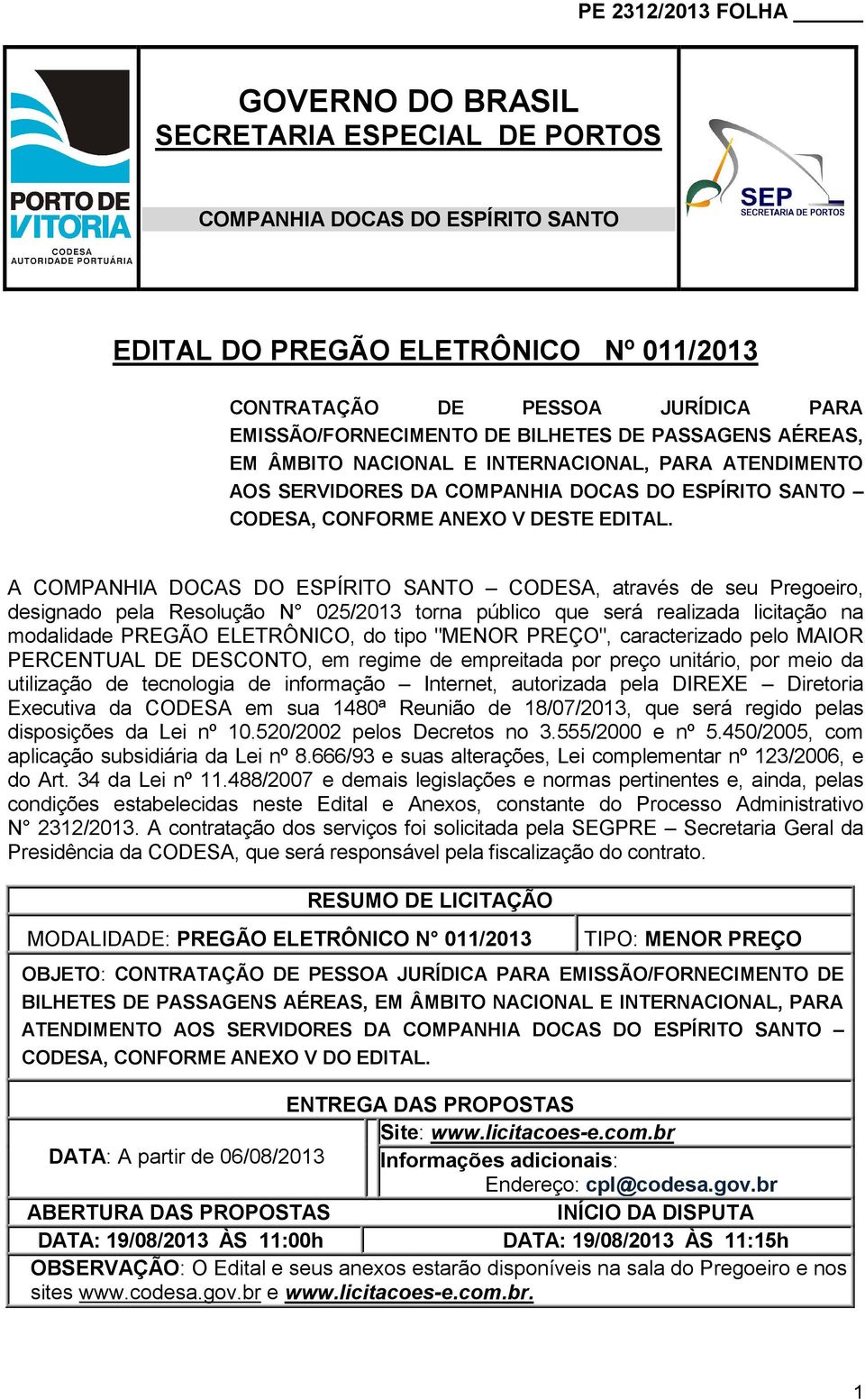 PE 2312/2013 FOLHA ______

PORTO DE VITÓRIA
CODESA
AUTORIDADE PORTUÁRIA

GOVERNO DO BRASIL
SECRETARIA ESPECIAL DE PORTOS

COMPANHIA DOCAS DO ESPÍRITO SANTO

SEP
SECRETARIA DE PORTOS

EDITAL DO PREGÃO ELETRÔNICO Nº 011/2013

CONTRATAÇÃO DE PESSOA JURÍDICA PARA EMISSÃO/FORNECIMENTO DE BILHETES DE PASSAGENS AÉREAS, EM ÂMBITO NACIONAL E INTERNACIONAL, PARA ATENDIMENTO AOS SERVIDORES DA COMPANHIA DOCAS DO ESPÍRITO SANTO – CODESA, CONFORME ANEXO V DESTE EDITAL.

A COMPANHIA DOCAS DO ESPÍRITO SANTO – CODESA, através de seu Pregoeiro, designado pela Resolução N° 025/2013 torna público que será realizada licitação na modalidade PREGÃO ELETRÔNICO, do tipo "MENOR PREÇO", caracterizado pelo MAIOR PERCENTUAL DE DESCONTO, em regime de empreitada por preço unitário, por meio da utilização de tecnologia de informação – Internet, autorizada pela DIREXE – Diretoria Executiva da CODESA em sua 1480ª Reunião de 18/07/2013, que será regido pelas disposições da Lei nº 10.520/2002 pelos Decretos no 3.555/2000 e nº 5.450/2005, com aplicação subsidiária da Lei nº 8.666/93 e suas alterações, Lei complementar nº 123/2006, e do Art. 34 da Lei nº 11.488/2007 e demais legislações e normas pertinentes e, ainda, pelas condições estabelecidas neste Edital e Anexos, constante do Processo Administrativo N° 2312/2013. A contratação dos serviços foi solicitada pela SEGPRE – Secretaria Geral da Presidência da CODESA, que será responsável pela fiscalização do contrato.

RESUMO DE LICITAÇÃO

MODALIDADE: PREGÃO ELETRÔNICO N° 011/2013
TIPO: MENOR PREÇO

OBJETO: CONTRATAÇÃO DE PESSOA JURÍDICA PARA EMISSÃO/FORNECIMENTO DE BILHETES DE PASSAGENS AÉREAS, EM ÂMBITO NACIONAL E INTERNACIONAL, PARA ATENDIMENTO AOS SERVIDORES DA COMPANHIA DOCAS DO ESPÍRITO SANTO – CODESA, CONFORME ANEXO V DO EDITAL.

ENTREGA DAS PROPOSTAS

DATA: A partir de 06/08/2013
Site: www.licitacoes-e.com.br
Informações adicionais:
Endereço: cpl@codesa.gov.br

ABERTURA DAS PROPOSTAS
DATA: 19/08/2013 ÀS 11:00h

INÍCIO DA DISPUTA
DATA: 19/08/2013 ÀS 11:15h

OBSERVAÇÃO: O Edital e seus anexos estarão disponíveis na sala do Pregoeiro e nos sites www.codesa.gov.br e www.licitacoes-e.com.br.

1